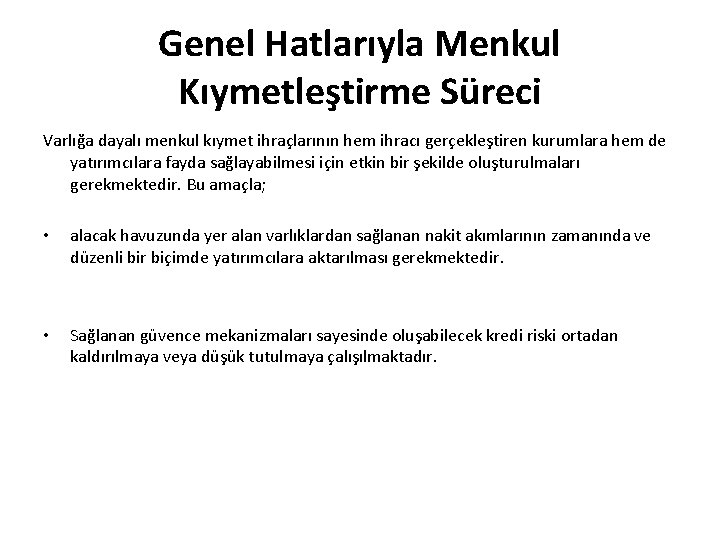 Genel Hatlarıyla Menkul Kıymetleştirme Süreci

Varlığa dayalı menkul kıymet ihraçlarının hem ihracı gerçekleştiren kurumlara hem de yatırımcılara fayda sağlayabilmesi için etkin bir şekilde oluşturulmaları gerekmektedir. Bu amaçla;

• alacak havuzunda yer alan varlıklardan sağlanan nakit akımlarının zamanında ve düzenli bir biçimde yatırımcılara aktarılması gerekmektedir.

• Sağlanan güvence mekanizmaları sayesinde oluşabilecek kredi riski ortadan kaldırılmaya veya düşük tutulmaya çalışılmaktadır.